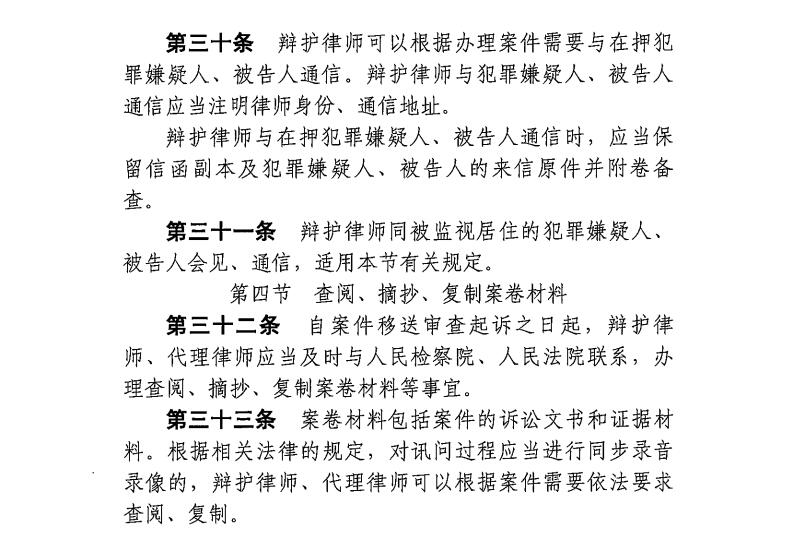 第三十条　辩护律师可以根据办理案件需要与在押犯罪嫌疑人、被告人通信。辩护律师与犯罪嫌疑人、被告人通信应当注明律师身份、通信地址。

辩护律师与在押犯罪嫌疑人、被告人通信时，应当保留信函副本及犯罪嫌疑人、被告人的来信原件并附卷备查。

第三十一条　辩护律师同被监视居住的犯罪嫌疑人、被告人会见、通信，适用本节有关规定。

第四节　查阅、摘抄、复制案卷材料

第三十二条　自案件移送审查起诉之日起，辩护律师、代理律师应当及时与人民检察院、人民法院联系，办理查阅、摘抄、复制案卷材料等事宜。

第三十三条　案卷材料包括案件的诉讼文书和证据材料。根据相关法律的规定，对讯问过程应当进行同步录音录像的，辩护律师、代理律师可以根据案件需要依法要求查阅、复制。